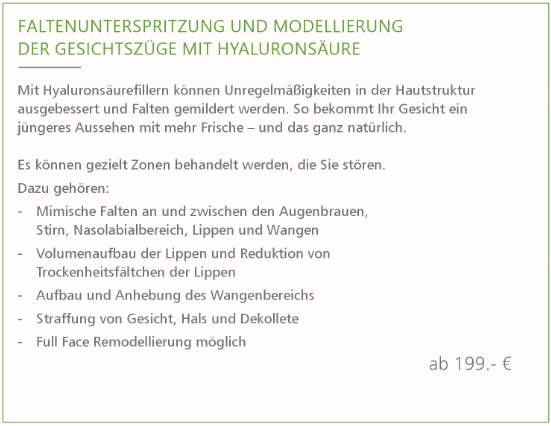 FALTENUNTERSPRITZUNG UND MODELLIERUNG DER GESICHTSZÜGE MIT HYALURONSÄURE

Mit Hyaluronsäurefillern können Unregelmäßigkeiten in der Hautstruktur ausgebessert und Falten gemildert werden. So bekommt Ihr Gesicht ein jüngeres Aussehen mit mehr Frische – und das ganz natürlich.

Es können gezielt Zonen behandelt werden, die Sie stören.

Dazu gehören:

- Mimische Falten an und zwischen den Augenbrauen, Stirn, Nasolabialbereich, Lippen und Wangen
- Volumenaufbau der Lippen und Reduktion von Trockenheitsfältchen der Lippen
- Aufbau und Anhebung des Wangenbereichs
- Straffung von Gesicht, Hals und Dekollete
- Full Face Remodellierung möglich

ab 199.- €